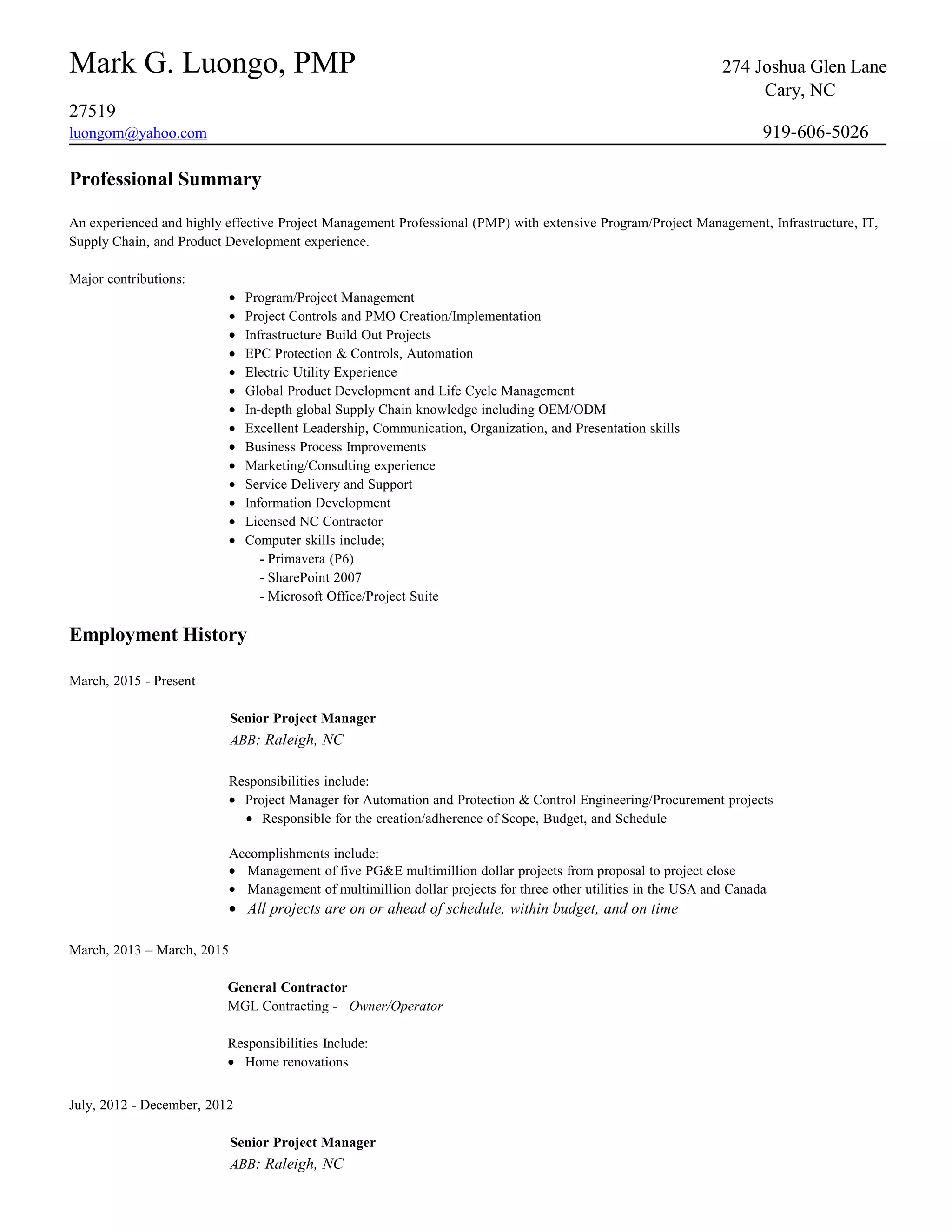 Mark G. Luongo, PMP

274 Joshua Glen Lane
Cary, NC

27519
luongom@yahoo.com

919-606-5026

Professional Summary

An experienced and highly effective Project Management Professional (PMP) with extensive Program/Project Management, Infrastructure, IT, Supply Chain, and Product Development experience.

Major contributions:
• Program/Project Management
• Project Controls and PMO Creation/Implementation
• Infrastructure Build Out Projects
• EPC Protection & Controls, Automation
• Electric Utility Experience
• Global Product Development and Life Cycle Management
• In-depth global Supply Chain knowledge including OEM/ODM
• Excellent Leadership, Communication, Organization, and Presentation skills
• Business Process Improvements
• Marketing/Consulting experience
• Service Delivery and Support
• Information Development
• Licensed NC Contractor
• Computer skills include;
- Primavera (P6)
- SharePoint 2007
- Microsoft Office/Project Suite

Employment History

March, 2015 - Present

Senior Project Manager
ABB: Raleigh, NC

Responsibilities include:
• Project Manager for Automation and Protection & Control Engineering/Procurement projects
• Responsible for the creation/adherence of Scope, Budget, and Schedule

Accomplishments include:
• Management of five PG&E multimillion dollar projects from proposal to project close
• Management of multimillion dollar projects for three other utilities in the USA and Canada
• All projects are on or ahead of schedule, within budget, and on time

March, 2013 – March, 2015

General Contractor
MGL Contracting - Owner/Operator

Responsibilities Include:
• Home renovations

July, 2012 - December, 2012

Senior Project Manager
ABB: Raleigh, NC